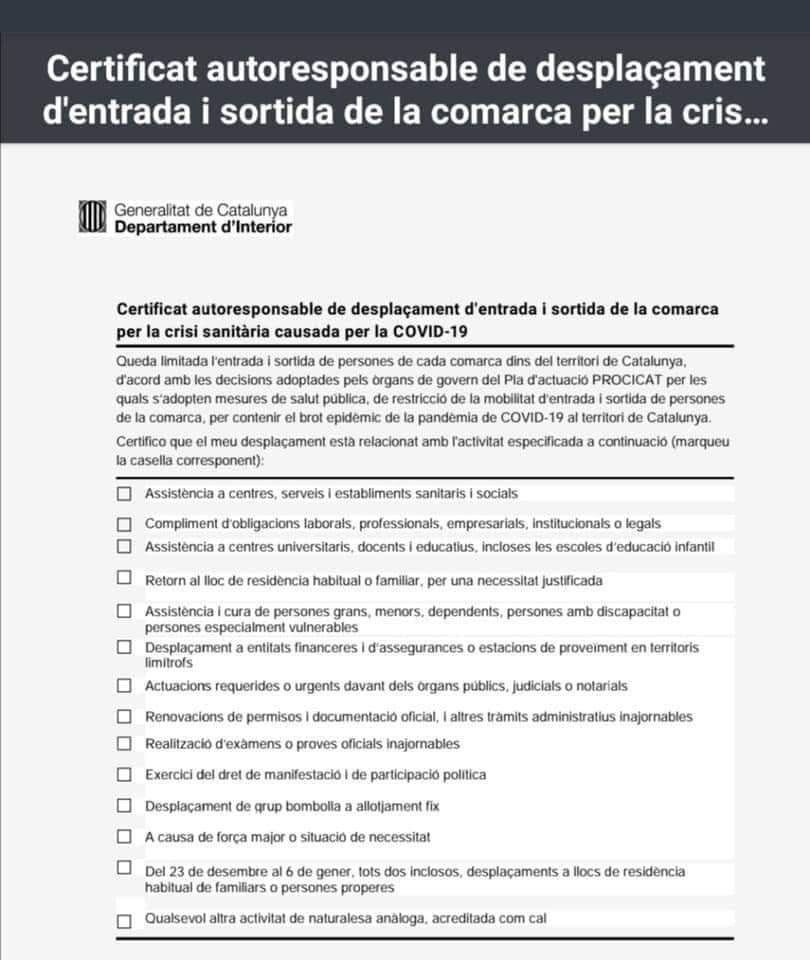 Certificat autoresponsable de desplaçament d'entrada i sortida de la comarca per la cris...

Generalitat de Catalunya
Departament d'Interior

Certificat autoresponsable de desplaçament d'entrada i sortida de la comarca per la crisi sanitària causada per la COVID-19

Queda limitada l'entrada i sortida de persones de cada comarca dins del territori de Catalunya, d'acord amb les decisions adoptades pels òrgans de govern del Pla d'actuació PROCICAT per les quals s'adopten mesures de salut pública, de restricció de la mobilitat d'entrada i sortida de persones de la comarca, per contenir el brot epidèmic de la pandèmia de COVID-19 al territori de Catalunya.

Certifico que el meu desplaçament està relacionat amb l'activitat especificada a continuació (marqueu la casella corresponent):

☐ Assistència a centres, serveis i establiments sanitaris i socials
☐ Compliment d'obligacions laborals, professionals, empresarials, institucionals o legals
☐ Assistència a centres universitaris, docents i educatius, incloses les escoles d'educació infantil
☐ Retorn al lloc de residència habitual o familiar, per una necessitat justificada
☐ Assistència i cura de persones grans, menors, dependents, persones amb discapacitat o persones especialment vulnerables
☐ Desplaçament a entitats financeres i d'assegurances o estacions de proveïment en territoris limítrofs
☐ Actuacions requerides o urgents davant dels òrgans públics, judicials o notarials
☐ Renovacions de permisos i documentació oficial, i altres tràmits administratius inajornables
☐ Realització d'exàmens o proves oficials inajornables
☐ Exercici del dret de manifestació i de participació política
☐ Desplaçament de grup bombolla a allotjament fix
☐ A causa de força major o situació de necessitat
☐ Del 23 de desembre al 6 de gener, tots dos inclosos, desplaçaments a llocs de residència habitual de familiars o persones properes
☐ Qualsevol altra activitat de naturalesa anàloga, acreditada com cal